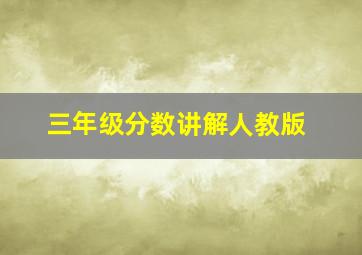 三年级分数讲解人教版